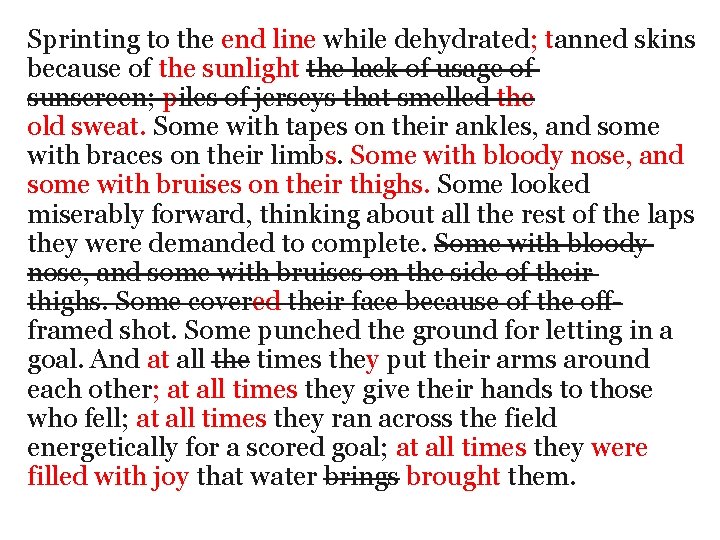 Sprinting to the end line while dehydrated; tanned skins because of the sunlight the lack of usage of sunscreen; piles of jerseys that smelled the old sweat. Some with tapes on their ankles, and some with braces on their limbs. Some with bloody nose, and some with bruises on their thighs. Some looked miserably forward, thinking about all the rest of the laps they were demanded to complete. Some with bloody nose, and some with bruises on the side of their thighs. Some covered their face because of the off-framed shot. Some punched the ground for letting in a goal. And at all the times they put their arms around each other; at all times they give their hands to those who fell; at all times they ran across the field energetically for a scored goal; at all times they were filled with joy that water brings brought them.